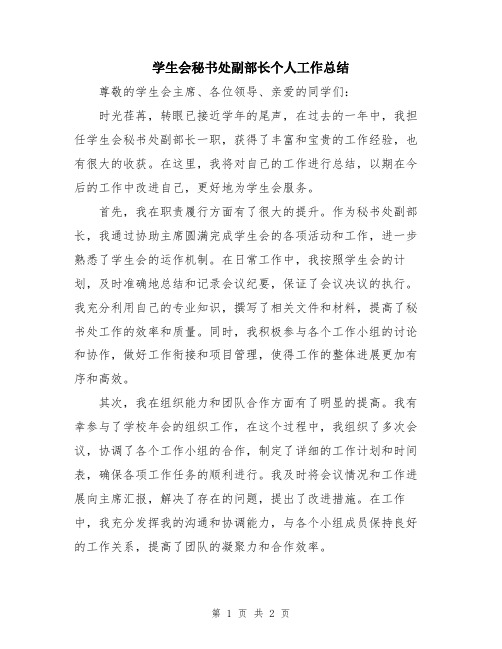 学生会秘书处副部长个人工作总结

尊敬的学生会主席、各位领导、亲爱的同学们:

时光荏苒，转眼已接近学年的尾声，在过去的一年中，我担任学生会秘书处副部长一职，获得了丰富和宝贵的工作经验，也有很大的收获。在这里，我将对自己的工作进行总结，以期在今后的工作中改进自己，更好地为学生会服务。

首先，我在职责履行方面有了很大的提升。作为秘书处副部长，我通过协助主席圆满完成学生会的各项活动和工作，进一步熟悉了学生会的运作机制。在日常工作中，我按照学生会的计划，及时准确地总结和记录会议纪要，保证了会议决议的执行。我充分利用自己的专业知识，撰写了相关文件和材料，提高了秘书处工作的效率和质量。同时，我积极参与各个工作小组的讨论和协作，做好工作衔接和项目管理，使得工作的整体进展更加有序和高效。

其次，我在组织能力和团队合作方面有了明显的提高。我有幸参与了学校年会的组织工作，在这个过程中，我组织了多次会议，协调了各个工作小组的合作，制定了详细的工作计划和时间表，确保各项工作任务的顺利进行。我及时将会议情况和工作进展向主席汇报，解决了存在的问题，提出了改进措施。在工作中，我充分发挥我的沟通和协调能力，与各个小组成员保持良好的工作关系，提高了团队的凝聚力和合作效率。

第 1 页 共 2 页